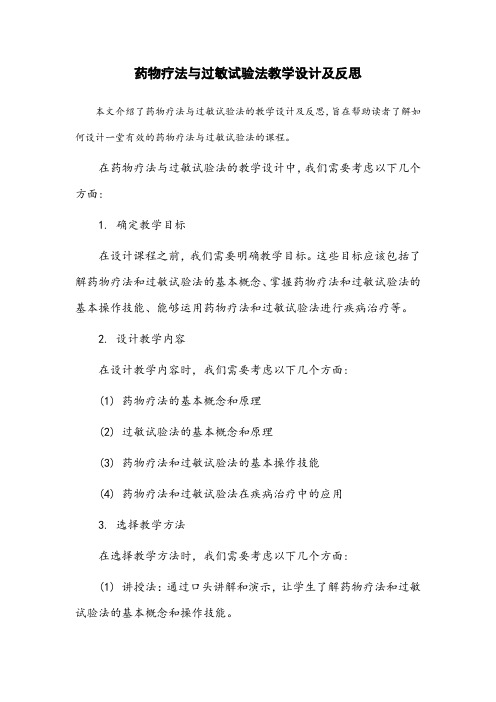 药物疗法与过敏试验法教学设计及反思

本文介绍了药物疗法与过敏试验法的教学设计及反思，旨在帮助读者了解如何设计一堂有效的药物疗法与过敏试验法的课程。

在药物疗法与过敏试验法的教学设计中，我们需要考虑以下几个方面：

1. 确定教学目标

在设计课程之前，我们需要明确教学目标。这些目标应该包括了解药物疗法和过敏试验法的基本概念、掌握药物疗法和过敏试验法的基本操作技能、能够运用药物疗法和过敏试验法进行疾病治疗等。

2. 设计教学内容

在设计教学内容时，我们需要考虑以下几个方面：

(1) 药物疗法的基本概念和原理

(2) 过敏试验法的基本概念和原理

(3) 药物疗法和过敏试验法的基本操作技能

(4) 药物疗法和过敏试验法在疾病治疗中的应用

3. 选择教学方法

在选择教学方法时，我们需要考虑以下几个方面：

(1) 讲授法：通过口头讲解和演示，让学生了解药物疗法和过敏试验法的基本概念和操作技能。